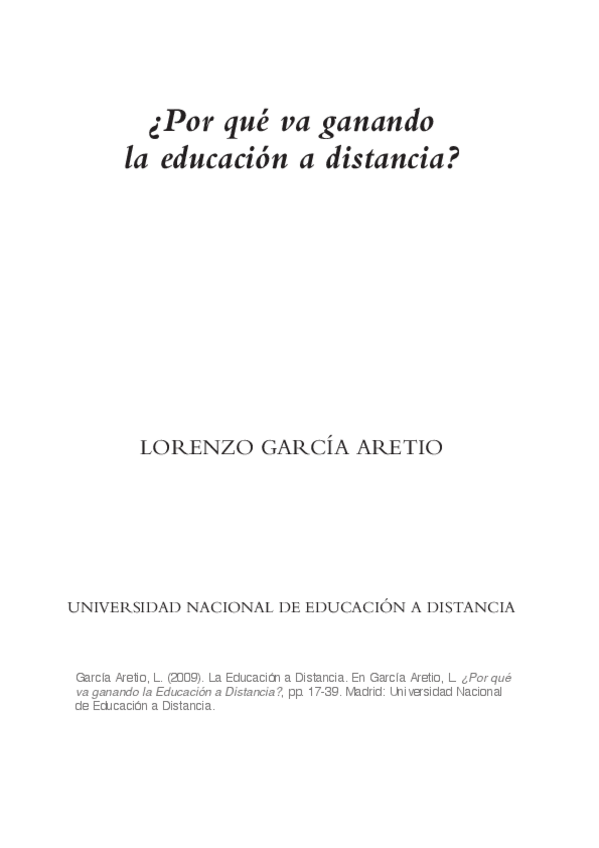 ¿Por qué va ganando la educación a distancia?

LORENZO GARCÍA ARETIO

UNIVERSIDAD NACIONAL DE EDUCACIÓN A DISTANCIA

García Aretio, L. (2009). La Educación a Distancia. En García Aretio, L. ¿Por qué va ganando la Educación a Distancia?, pp. 17-39. Madrid: Universidad Nacional de Educación a Distancia.